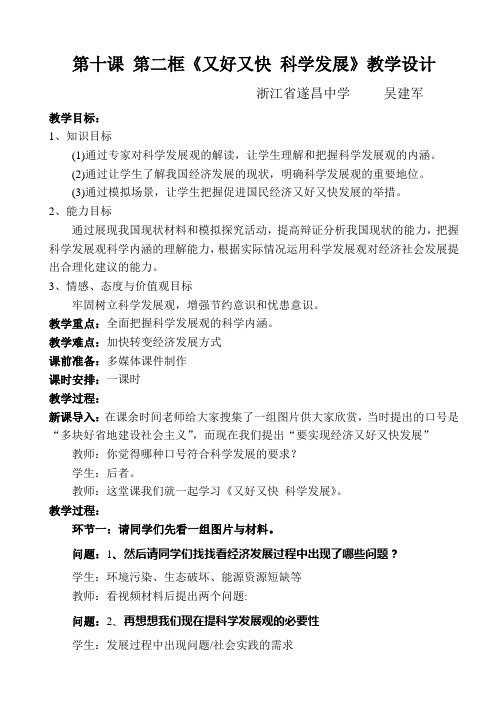 第十课 第二框《又好又快 科学发展》教学设计

浙江省遂昌中学 吴建军

教学目标：

1、知识目标

(1)通过专家对科学发展观的解读，让学生理解和把握科学发展观的内涵。

(2)通过让学生了解我国经济发展的现状，明确科学发展观的重要地位。

(3)通过模拟场景，让学生把握促进国民经济又好又快发展的举措。

2、能力目标

通过展现我国现状材料和模拟探究活动，提高辩证分析我国现状的能力，把握科学发展观科学内涵的理解能力，根据实际情况运用科学发展观对经济社会发展提出合理化建议的能力。

3、情感、态度与价值观目标

牢固树立科学发展观，增强节约意识和忧患意识。

教学重点：全面把握科学发展观的科学内涵。

教学难点：加快转变经济发展方式

课前准备：多媒体课件制作

课时安排：一课时

教学过程：

新课导入：在课余时间老师给大家搜集了一组图片供大家欣赏，当时提出的口号是“多块好省地建设社会主义”，而现在我们提出“要实现经济又好又快发展”

教师：你觉得哪种口号符合科学发展的要求？

学生：后者。

教师：这堂课我们就一起学习《又好又快 科学发展》。

教学过程：

环节一：请同学们先看一组图片与材料。

问题：1、然后请同学们找找看经济发展过程中出现了哪些问题？

学生：环境污染、生态破坏、能源资源短缺等

教师：看视频材料后提出两个问题:

问题：2、再想想我们现在提科学发展观的必要性

学生：发展过程中出现问题/社会实践的需求